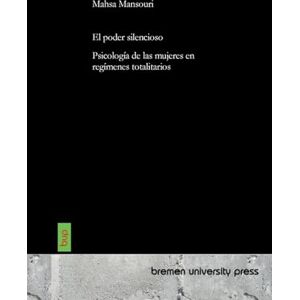 Mahsa Mansouri

El poder silencioso

Psicología de las mujeres en regímenes totalitarios

bup

bremen university press